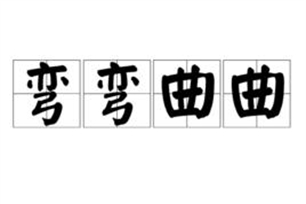 弯弯曲曲